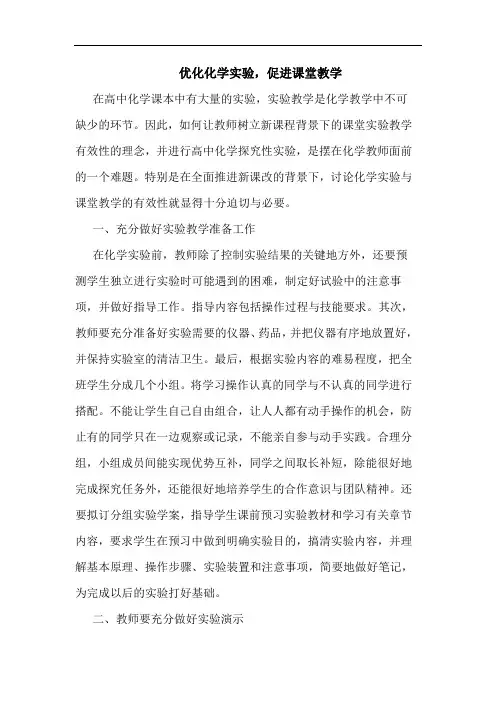 优化化学实验，促进课堂教学

在高中化学课本中有大量的实验，实验教学是化学教学中不可缺少的环节。因此，如何让教师树立新课程背景下的课堂实验教学有效性的理念，并进行高中化学探究性实验，是摆在化学教师面前的一个难题。特别是在全面推进新课改的背景下，讨论化学实验与课堂教学的有效性就显得十分迫切与必要。

一、充分做好实验教学准备工作

在化学实验前，教师除了控制实验结果的关键地方外，还要预测学生独立进行实验时可能遇到的困难，制定好试验中的注意事项，并做好指导工作。指导内容包括操作过程与技能要求。其次，教师要充分准备好实验需要的仪器、药品，并把仪器有序地放置好，并保持实验室的清洁卫生。最后，根据实验内容的难易程度，把全班学生分成几个小组。将学习操作认真的同学与不认真的同学进行搭配。不能让学生自己自由组合，让人人都有动手操作的机会，防止有的同学只在一边观察或记录，不能亲自参与动手实践。合理分组，小组成员间能实现优势互补，同学之间取长补短，除能很好地完成探究任务外，还能很好地培养学生的合作意识与团队精神。还要拟订分组实验学案，指导学生课前预习实验教材和学习有关章节内容，要求学生在预习中做到明确实验目的，搞清实验内容，并理解基本原理、操作步骤、实验装置和注意事项，简要地做好笔记，为完成以后的实验打好基础。

二、教师要充分做好实验演示